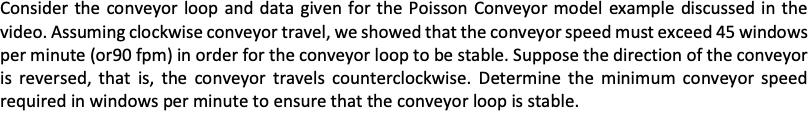 Consider the conveyor loop and data given for the Poisson Conveyor model example discussed in the video. Assuming clockwise conveyor travel, we showed that the conveyor speed must exceed 45 windows per minute (or90 fpm) in order for the conveyor loop to be stable. Suppose the direction of the conveyor is reversed, that is, the conveyor travels counterclockwise. Determine the minimum conveyor speed required in windows per minute to ensure that the conveyor loop is stable.